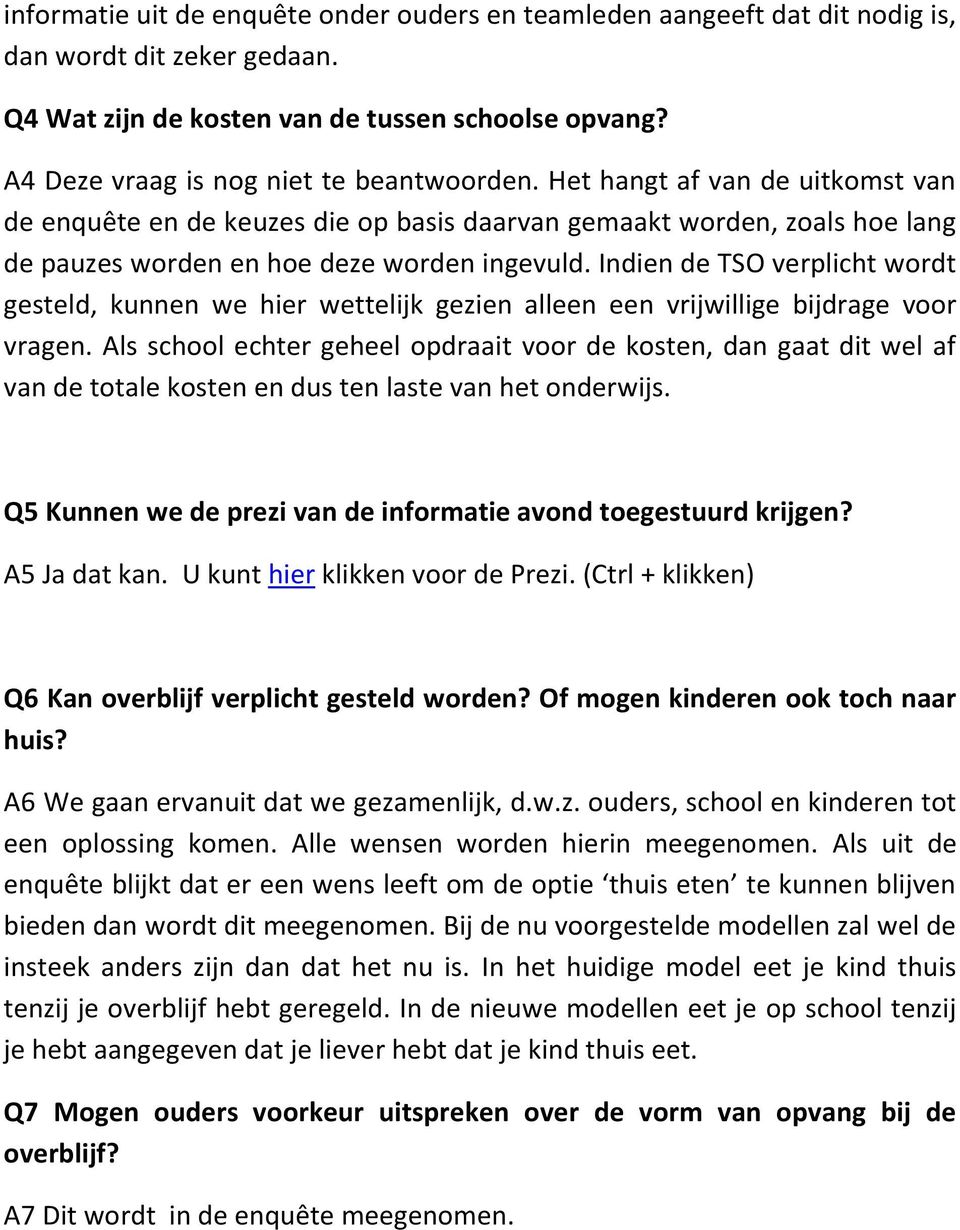 informatie uit de enquête onder ouders en teamleden aangeeft dat dit nodig is, dan wordt dit zeker gedaan.

Q4 Wat zijn de kosten van de tussen schoolse opvang?

A4 Deze vraag is nog niet te beantwoorden. Het hangt af van de uitkomst van de enquête en de keuzes die op basis daarvan gemaakt worden, zoals hoe lang de pauzes worden en hoe deze worden ingevuld. Indien de TSO verplicht wordt gesteld, kunnen we hier wettelijk gezien alleen een vrijwillige bijdrage voor vragen. Als school echter geheel opdraait voor de kosten, dan gaat dit wel af van de totale kosten en dus ten laste van het onderwijs.

Q5 Kunnen we de prezi van de informatie avond toegestuurd krijgen?

A5 Ja dat kan. U kunt hier klikken voor de Prezi. (Ctrl + klikken)

Q6 Kan overblijf verplicht gesteld worden? Of mogen kinderen ook toch naar huis?

A6 We gaan ervanuit dat we gezamenlijk, d.w.z. ouders, school en kinderen tot een oplossing komen. Alle wensen worden hierin meegenomen. Als uit de enquête blijkt dat er een wens leeft om de optie ‘thuis eten’ te kunnen blijven bieden dan wordt dit meegenomen. Bij de nu voorgestelde modellen zal wel de insteek anders zijn dan dat het nu is. In het huidige model eet je kind thuis tenzij je overblijf hebt geregeld. In de nieuwe modellen eet je op school tenzij je hebt aangegeven dat je liever hebt dat je kind thuis eet.

Q7 Mogen ouders voorkeur uitspreken over de vorm van opvang bij de overblijf?

A7 Dit wordt in de enquête meegenomen.